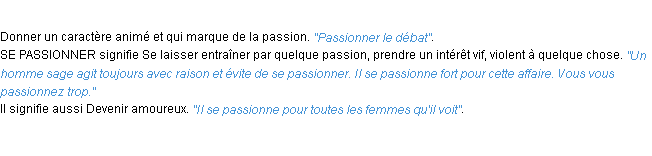 Donner un caractère animé et qui marque de la passion. "Passionner le débat".
SE PASSIONNER signifie Se laisser entraîner par quelque passion, prendre un intérêt vif, violent à quelque chose. "Un homme sage agit toujours avec raison et évite de se passionner. Il se passionne fort pour cette affaire. Vous vous passionnez trop."
Il signifie aussi Devenir amoureux. "Il se passionne pour toutes les femmes qu'il voit".